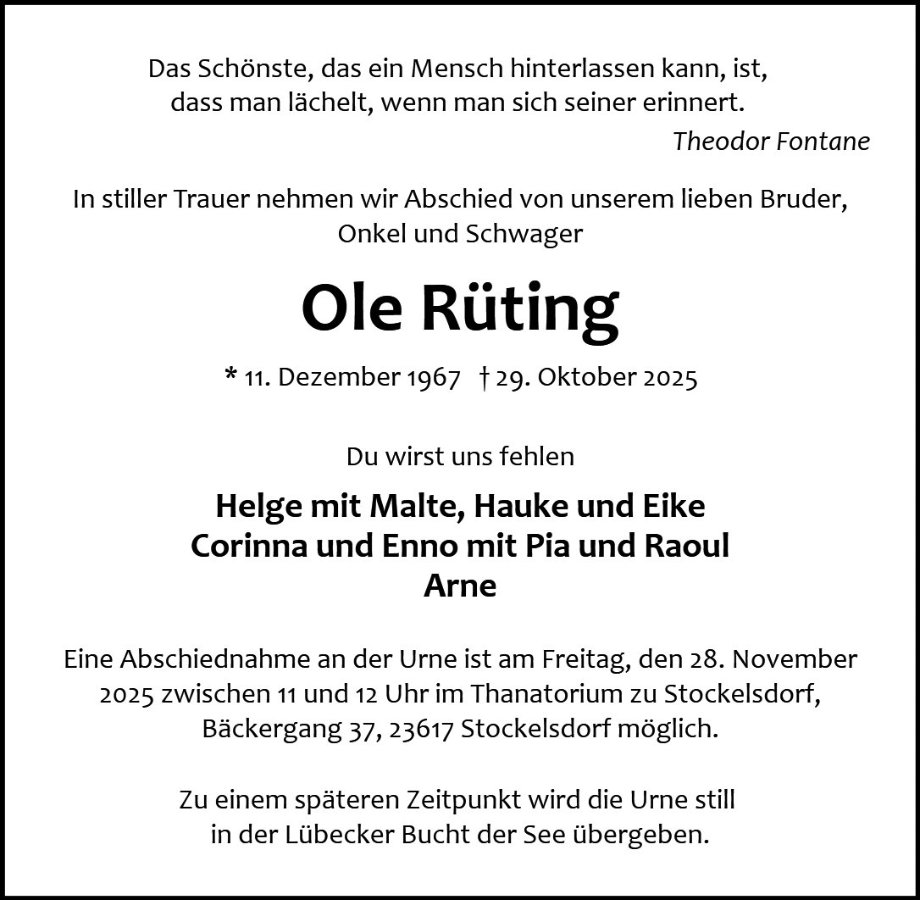 Das Schönste, das ein Mensch hinterlassen kann, ist, dass man lächelt, wenn man sich seiner erinnert.

Theodor Fontane

In stiller Trauer nehmen wir Abschied von unserem lieben Bruder, Onkel und Schwager

Ole Rüting

* 11. Dezember 1967 † 29. Oktober 2025

Du wirst uns fehlen

Helge mit Malte, Hauke und Eike
Corinna und Enno mit Pia und Raoul
Arne

Eine Abschiednahme an der Urne ist am Freitag, den 28. November 2025 zwischen 11 und 12 Uhr im Thanatorium zu Stockelsdorf, Bäckergang 37, 23617 Stockelsdorf möglich.

Zu einem späteren Zeitpunkt wird die Urne still in der Lübecker Bucht der See übergeben.